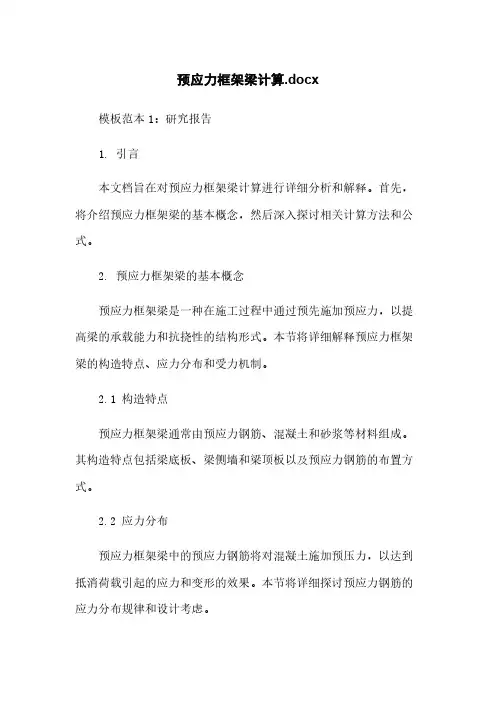 预应力框架梁计算.docx

模板范本 1：研究报告

1. 引言

本文档旨在对预应力框架梁计算进行详细分析和解释。首先，将介绍预应力框架梁的基本概念，然后深入探讨相关计算方法和公式。

2. 预应力框架梁的基本概念

预应力框架梁是一种在施工过程中通过预先施加预应力，以提高梁的承载能力和抗挠性的结构形式。本节将详细解释预应力框架梁的构造特点、应力分布和受力机制。

2.1 构造特点

预应力框架梁通常由预应力钢筋、混凝土和砂浆等材料组成。其构造特点包括梁底板、梁侧墙和梁顶板以及预应力钢筋的布置方式。

2.2 应力分布

预应力框架梁中的预应力钢筋将对混凝土施加预压力，以达到抵消荷载引起的应力和变形的效果。本节将详细探讨预应力钢筋的应力分布规律和设计考虑。